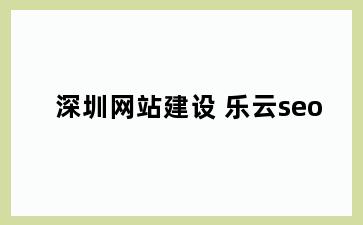 深圳网站建设 乐云seo